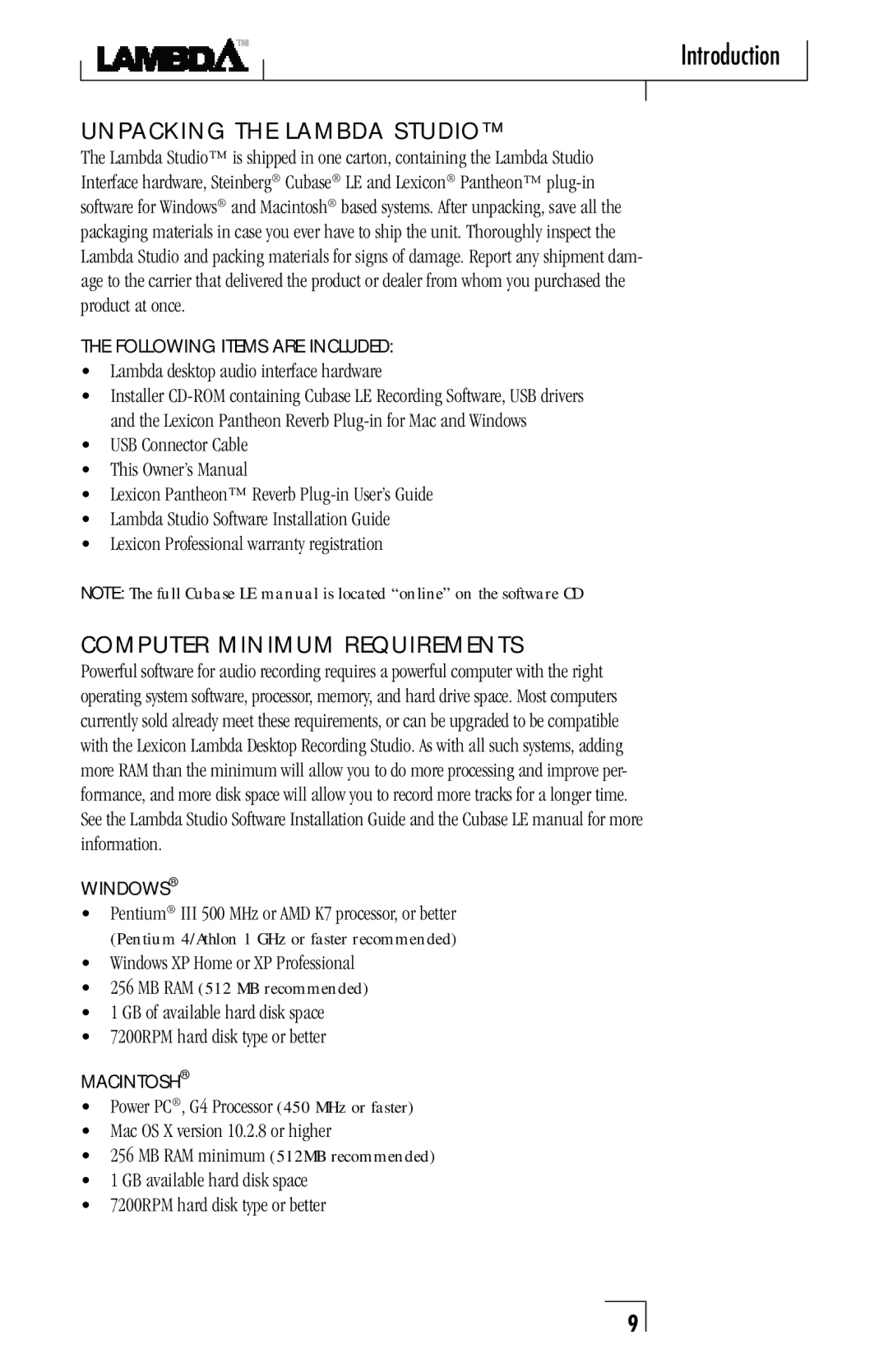 LAMBDA™

Introduction

UNPACKING THE LAMBDA STUDIO™

The Lambda Studio™ is shipped in one carton, containing the Lambda Studio Interface hardware, Steinberg® Cubase® LE and Lexicon® Pantheon™ plug-in software for Windows® and Macintosh® based systems. After unpacking, save all the packaging materials in case you ever have to ship the unit. Thoroughly inspect the Lambda Studio and packing materials for signs of damage. Report any shipment damage to the carrier that delivered the product or dealer from whom you purchased the product at once.

THE FOLLOWING ITEMS ARE INCLUDED:

• Lambda desktop audio interface hardware
• Installer CD-ROM containing Cubase LE Recording Software, USB drivers and the Lexicon Pantheon Reverb Plug-in for Mac and Windows
• USB Connector Cable
• This Owner's Manual
• Lexicon Pantheon™ Reverb Plug-in User's Guide
• Lambda Studio Software Installation Guide
• Lexicon Professional warranty registration

NOTE: The full Cubase LE manual is located "online" on the software CD

COMPUTER MINIMUM REQUIREMENTS

Powerful software for audio recording requires a powerful computer with the right operating system software, processor, memory, and hard drive space. Most computers currently sold already meet these requirements, or can be upgraded to be compatible with the Lexicon Lambda Desktop Recording Studio. As with all such systems, adding more RAM than the minimum will allow you to do more processing and improve performance, and more disk space will allow you to record more tracks for a longer time. See the Lambda Studio Software Installation Guide and the Cubase LE manual for more information.

WINDOWS®

• Pentium® III 500 MHz or AMD K7 processor, or better (Pentium 4/Athlon 1 GHz or faster recommended)
• Windows XP Home or XP Professional
• 256 MB RAM (512 MB recommended)
• 1 GB of available hard disk space
• 7200RPM hard disk type or better

MACINTOSH®

• Power PC®, G4 Processor (450 MHz or faster)
• Mac OS X version 10.2.8 or higher
• 256 MB RAM minimum (512MB recommended)
• 1 GB available hard disk space
• 7200RPM hard disk type or better

9